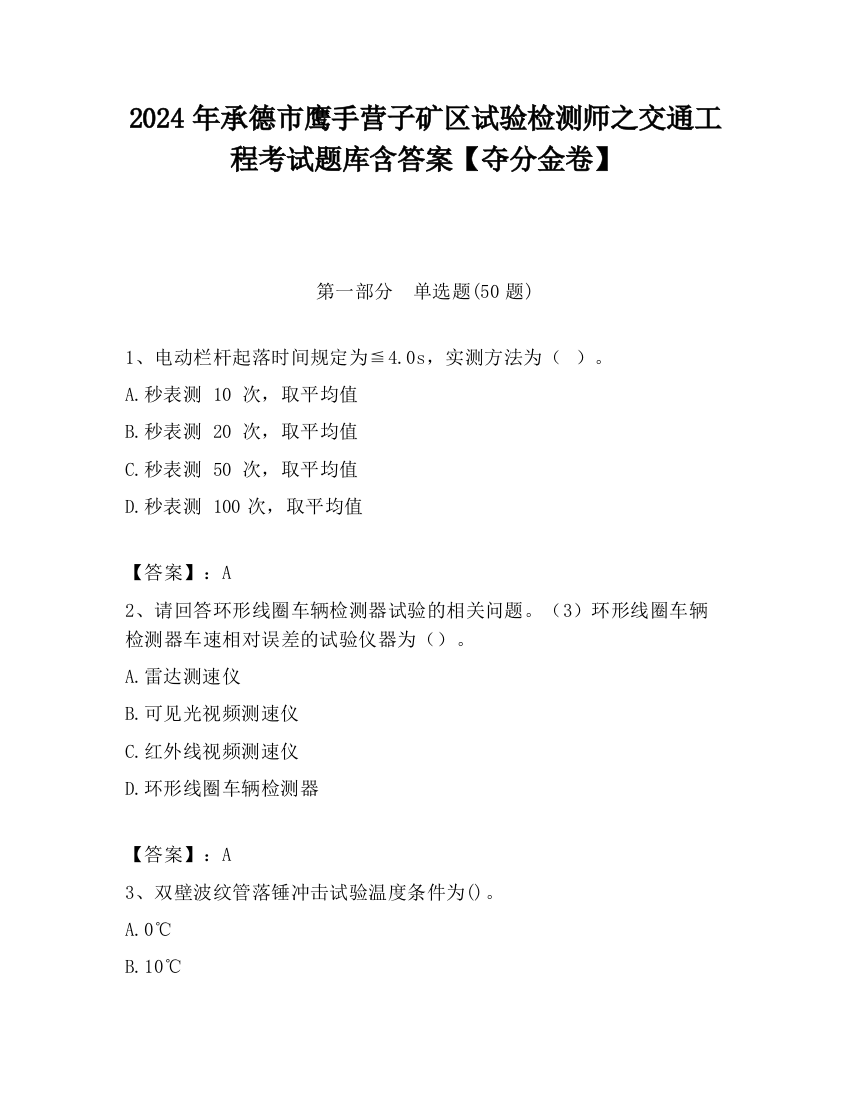 2024 年承德市鹰手营子矿区试验检测师之交通工程考试题库含答案【夺分金卷】

第一部分　单选题(50 题)

1、电动栏杆起落时间规定为≦4.0s，实测方法为（　）。

A.秒表测 10 次，取平均值

B.秒表测 20 次，取平均值

C.秒表测 50 次，取平均值

D.秒表测 100 次，取平均值

【答案】：A

2、请回答环形线圈车辆检测器试验的相关问题。（3）环形线圈车辆检测器车速相对误差的试验仪器为（）。

A.雷达测速仪

B.可见光视频测速仪

C.红外线视频测速仪

D.环形线圈车辆检测器

【答案】：A

3、双壁波纹管落锤冲击试验温度条件为()。

A.0℃

B.10℃